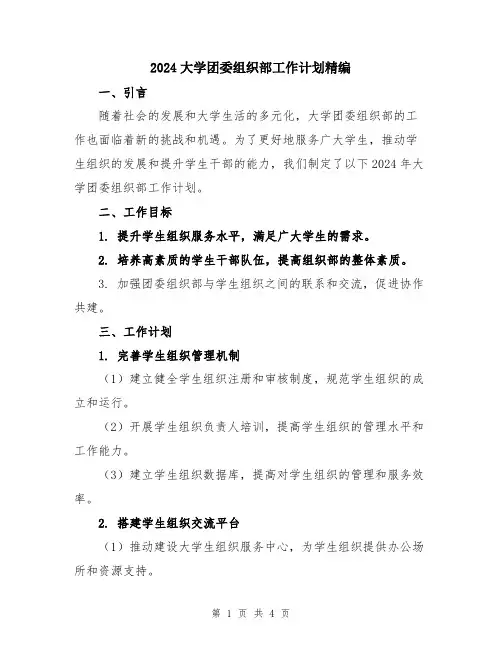 2024 大学团委组织部工作计划精编

一、引言

随着社会的发展和大学生活的多元化，大学团委组织部的工作也面临着新的挑战和机遇。为了更好地服务广大学生，推动学生组织的发展和提升学生干部的能力，我们制定了以下 2024 年大学团委组织部工作计划。

二、工作目标

1. 提升学生组织服务水平，满足广大学生的需求。

2. 培养高素质的学生干部队伍，提高组织部的整体素质。

3. 加强团委组织部与学生组织之间的联系和交流，促进协作共建。

三、工作计划

1. 完善学生组织管理机制

（1）建立健全学生组织注册和审核制度，规范学生组织的成立和运行。

（2）开展学生组织负责人培训，提高学生组织的管理水平和工作能力。

（3）建立学生组织数据库，提高对学生组织的管理和服务效率。

2. 搭建学生组织交流平台

（1）推动建设大学生组织服务中心，为学生组织提供办公场所和资源支持。

第 1 页 共 4 页